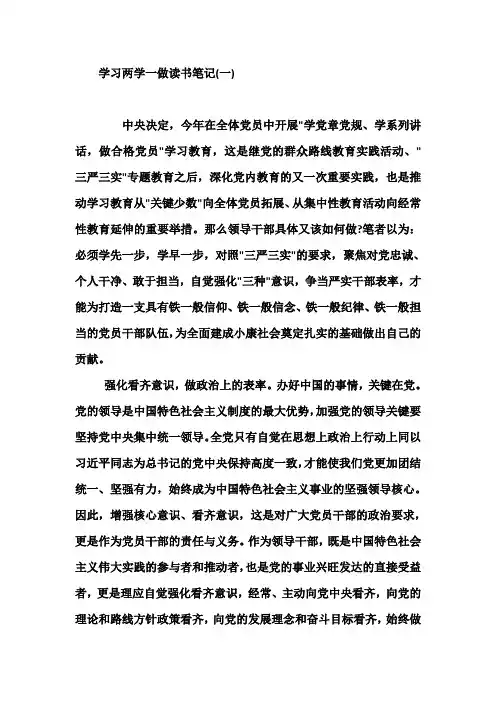 学习两学一做读书笔记(一)

中央决定，今年在全体党员中开展"学党章党规、学系列讲话，做合格党员"学习教育，这是继党的群众路线教育实践活动、"三严三实"专题教育之后，深化党内教育的又一次重要实践，也是推动学习教育从"关键少数"向全体党员拓展、从集中性教育活动向经常性教育延伸的重要举措。那么领导干部具体又该如何做?笔者以为：必须学先一步，学早一步，对照"三严三实"的要求，聚焦对党忠诚、个人干净、敢于担当，自觉强化"三种"意识，争当严实干部表率，才能为打造一支具有铁一般信仰、铁一般信念、铁一般纪律、铁一般担当的党员干部队伍，为全面建成小康社会奠定扎实的基础做出自己的贡献。

强化看齐意识，做政治上的表率。办好中国的事情，关键在党。党的领导是中国特色社会主义制度的最大优势，加强党的领导关键要坚持党中央集中统一领导。全党只有自觉在思想上政治上行动上同以习近平同志为总书记的党中央保持高度一致，才能使我们党更加团结统一、坚强有力，始终成为中国特色社会主义事业的坚强领导核心。因此，增强核心意识、看齐意识，这是对广大党员干部的政治要求，更是作为党员干部的责任与义务。作为领导干部，既是中国特色社会主义伟大实践的参与者和推动者，也是党的事业兴旺发达的直接受益者，更是理应自觉强化看齐意识，经常、主动向党中央看齐，向党的理论和路线方针政策看齐，向党的发展理念和奋斗目标看齐，始终做